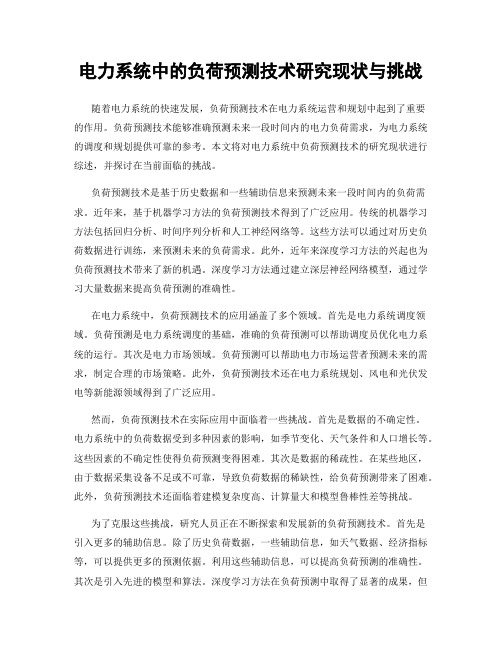 电力系统中的负荷预测技术研究现状与挑战

随着电力系统的快速发展，负荷预测技术在电力系统运营和规划中起到了重要的作用。负荷预测技术能够准确预测未来一段时间内的电力负荷需求，为电力系统的调度和规划提供可靠的参考。本文将对电力系统中负荷预测技术的研究现状进行综述，并探讨在当前面临的挑战。

负荷预测技术是基于历史数据和一些辅助信息来预测未来一段时间内的负荷需求。近年来，基于机器学习方法的负荷预测技术得到了广泛应用。传统的机器学习方法包括回归分析、时间序列分析和人工神经网络等。这些方法可以通过对历史负荷数据进行训练，来预测未来的负荷需求。此外，近年来深度学习方法的兴起也为负荷预测技术带来了新的机遇。深度学习方法通过建立深层神经网络模型，通过学习大量数据来提高负荷预测的准确性。

在电力系统中，负荷预测技术的应用涵盖了多个领域。首先是电力系统调度领域。负荷预测是电力系统调度的基础，准确的负荷预测可以帮助调度员优化电力系统的运行。其次是电力市场领域。负荷预测可以帮助电力市场运营者预测未来的需求，制定合理的市场策略。此外，负荷预测技术还在电力系统规划、风电和光伏发电等新能源领域得到了广泛应用。

然而，负荷预测技术在实际应用中面临着一些挑战。首先是数据的不确定性。电力系统中的负荷数据受到多种因素的影响，如季节变化、天气条件和人口增长等。这些因素的不确定性使得负荷预测变得困难。其次是数据的稀疏性。在某些地区，由于数据采集设备不足或不可靠，导致负荷数据的稀缺性，给负荷预测带来了困难。此外，负荷预测技术还面临着建模复杂度高、计算量大和模型鲁棒性差等挑战。

为了克服这些挑战，研究人员正在不断探索和发展新的负荷预测技术。首先是引入更多的辅助信息。除了历史负荷数据，一些辅助信息，如天气数据、经济指标等，可以提供更多的预测依据。利用这些辅助信息，可以提高负荷预测的准确性。其次是引入先进的模型和算法。深度学习方法在负荷预测中取得了显著的成果，但